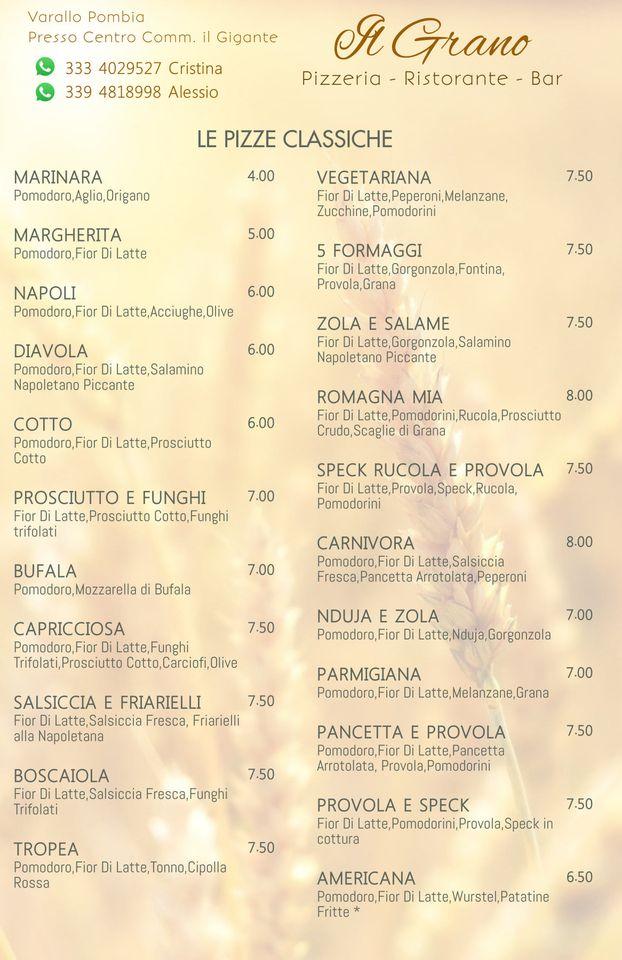 Varallo Pombia
Presso Centro Comm. il Gigante

333 4029527 Cristina
339 4818998 Alessio

Il Grano
Pizzeria - Ristorante - Bar

LE PIZZE CLASSICHE

MARINARA 4.00
Pomodoro,Aglio,Origano

MARGHERITA 5.00
Pomodoro,Fior Di Latte

NAPOLI 6.00
Pomodoro,Fior Di Latte,Acciughe,Olive

DIAVOLA 6.00
Pomodoro,Fior Di Latte,Salamino Napoletano Piccante

COTTO 6.00
Pomodoro,Fior Di Latte,Prosciutto Cotto

PROSCIUTTO E FUNGHI 7.00
Fior Di Latte,Prosciutto Cotto,Funghi trifolati

BUFALA 7.00
Pomodoro,Mozzarella di Bufala

CAPRICCIOSA 7.50
Pomodoro,Fior Di Latte,Funghi Trifolati,Prosciutto Cotto,Carciofi,Olive

SALSICCIA E FRIARIELLI 7.50
Fior Di Latte,Salsiccia Fresca, Friarielli alla Napoletana

BOSCAIOLA 7.50
Fior Di Latte,Salsiccia Fresca,Funghi Trifolati

TROPEA 7.50
Pomodoro,Fior Di Latte,Tonno,Cipolla Rossa

VEGETARIANA 7.50
Fior Di Latte,Peperoni,Melanzane, Zucchine,Pomodorini

5 FORMAGGI 7.50
Fior Di Latte,Gorgonzola,Fontina, Provola,Grana

ZOLA E SALAME 7.50
Fior Di Latte,Gorgonzola,Salamino Napoletano Piccante

ROMAGNA MIA 8.00
Fior Di Latte,Pomodorini,Rucola,Prosciutto Crudo,Scaglie di Grana

SPECK RUCOLA E PROVOLA 7.50
Fior Di Latte,Provola,Speck,Rucola, Pomodorini

CARNIVORA 8.00
Pomodoro,Fior Di Latte,Salsiccia Fresca,Pancetta Arrotolata,Peperoni

NDUJA E ZOLA 7.00
Pomodoro,Fior Di Latte,Nduja,Gorgonzola

PARMIGIANA 7.00
Pomodoro,Fior Di Latte,Melanzane,Grana

PANCETTA E PROVOLA 7.50
Pomodoro,Fior Di Latte,Pancetta Arrotolata, Provola,Pomodorini

PROVOLA E SPECK 7.50
Fior Di Latte,Pomodorini,Provola,Speck in cottura

AMERICANA 6.50
Pomodoro,Fior Di Latte,Wurstel,Patatine Fritte *